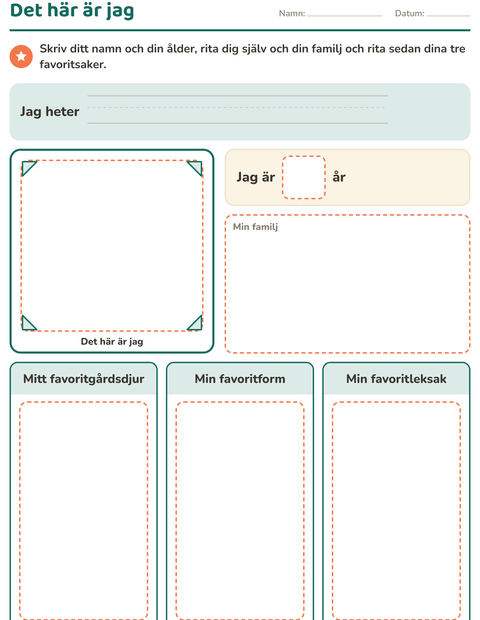 Det här är jag

Namn: ____ Datum: ____

Skriv ditt namn och din ålder, rita dig själv och din familj och rita sedan dina tre favoritsaker.

Jag heter ____

Det här är jag

Jag är ____ år

Min familj

Mitt favoritgårdsdjur

Min favoritform

Min favoritleksak